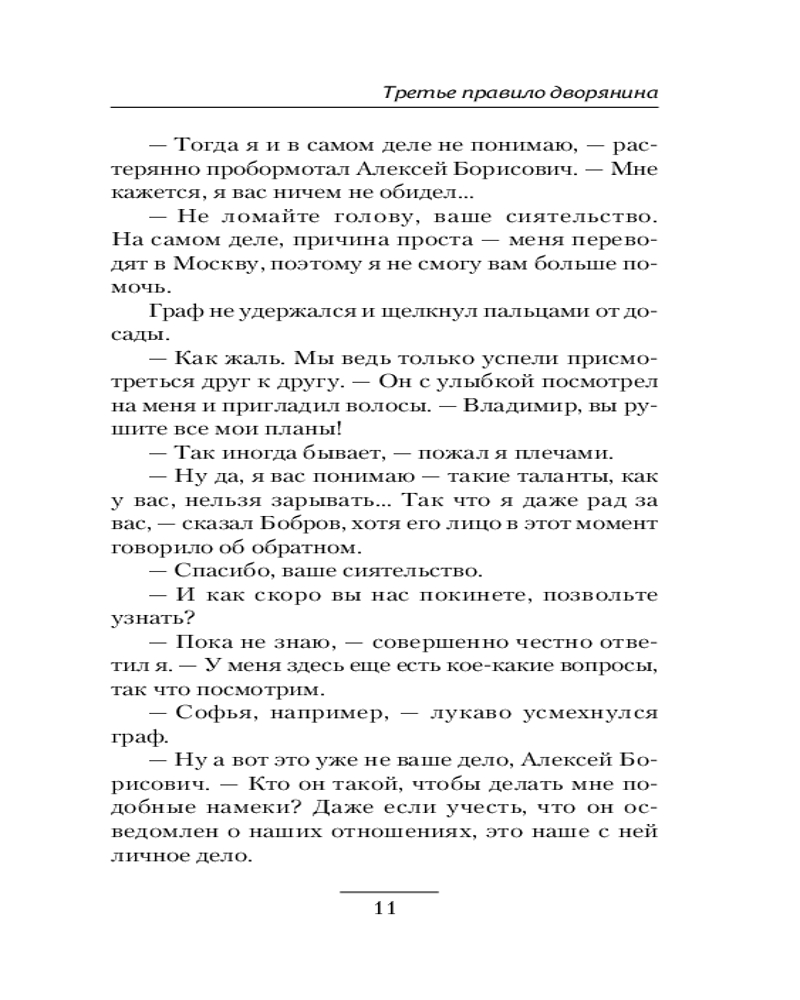 Третье правило дворянина

— Тогда я и в самом деле не понимаю, — растерянно пробормотал Алексей Борисович. — Мне кажется, я вас ничем не обидел...

— Не ломайте голову, ваше сиятельство. На самом деле, причина проста — меня переводят в Москву, поэтому я не смогу вам больше помочь.

Граф не удержался и щелкнул пальцами от досады.

— Как жаль. Мы ведь только успели присмотреться друг к другу. — Он с улыбкой посмотрел на меня и пригладил волосы. — Владимир, вы рушите все мои планы!

— Так иногда бывает, — пожал я плечами.

— Ну да, я вас понимаю — такие таланты, как у вас, нельзя зарывать... Так что я даже рад за вас, — сказал Бобров, хотя его лицо в этот момент говорило об обратном.

— Спасибо, ваше сиятельство.

— И как скоро вы нас покинете, позвольте узнать?

— Пока не знаю, — совершенно честно ответил я. — У меня здесь еще есть кое-какие вопросы, так что посмотрим.

— Софья, например, — лукаво усмехнулся граф.

— Ну а вот это уже не ваше дело, Алексей Борисович. — Кто он такой, чтобы делать мне подобные намеки? Даже если учесть, что он осведомлен о наших отношениях, это наше с ней личное дело.

11